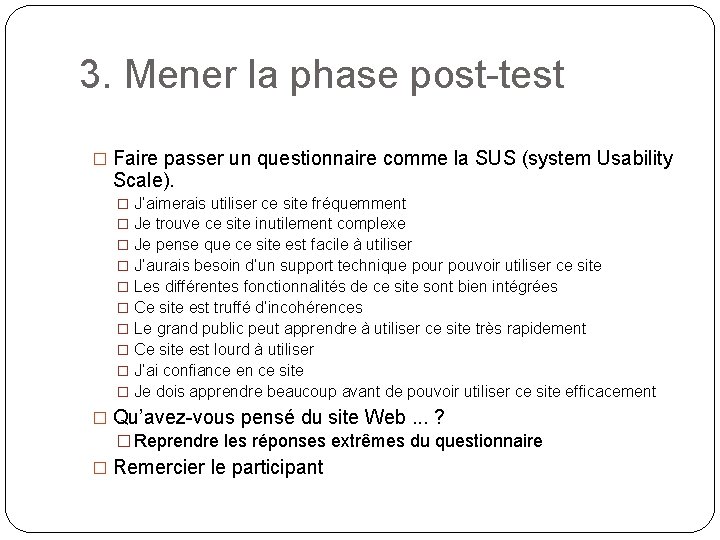 3. Mener la phase post-test

□ Faire passer un questionnaire comme la SUS (system Usability Scale).

□ J'aimerais utiliser ce site fréquemment
□ Je trouve ce site inutilement complexe
□ Je pense que ce site est facile à utiliser
□ J'aurais besoin d'un support technique pour pouvoir utiliser ce site
□ Les différentes fonctionnalités de ce site sont bien intégrées
□ Ce site est truffé d'incohérences
□ Le grand public peut apprendre à utiliser ce site très rapidement
□ Ce site est lourd à utiliser
□ J'ai confiance en ce site
□ Je dois apprendre beaucoup avant de pouvoir utiliser ce site efficacement

□ Qu'avez-vous pensé du site Web ... ?

□ Reprendre les réponses extrêmes du questionnaire

□ Remercier le participant